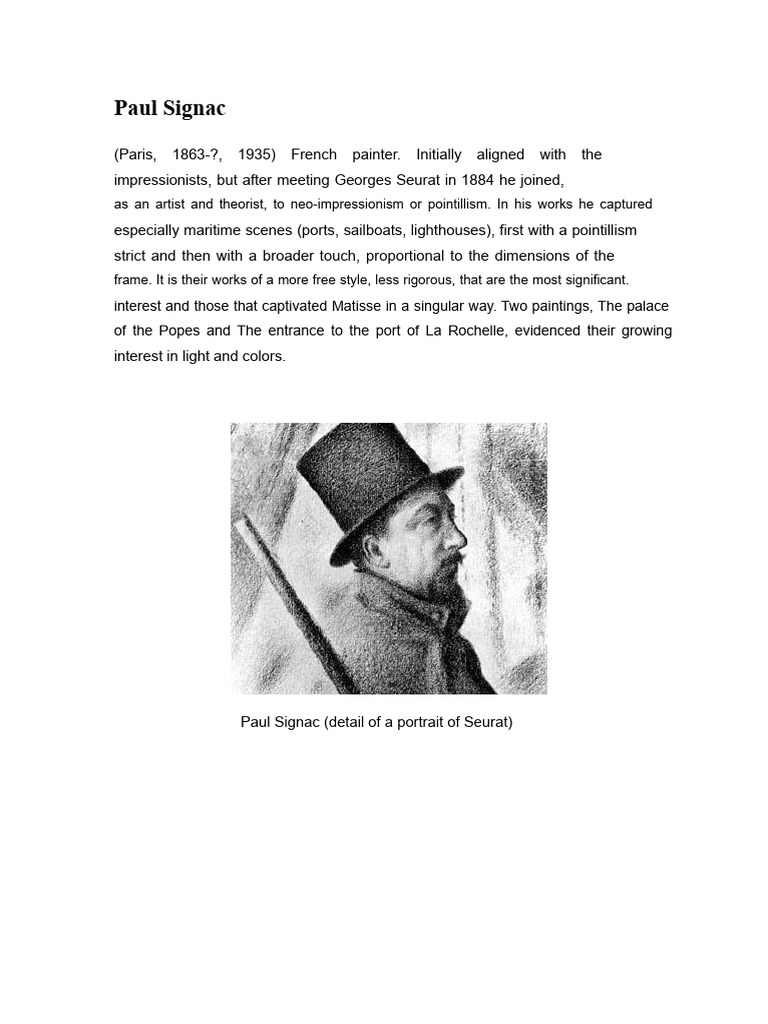 Paul Signac

(Paris, 1863-?, 1935) French painter. Initially aligned with the impressionists, but after meeting Georges Seurat in 1884 he joined, as an artist and theorist, to neo-impressionism or pointillism. In his works he captured especially maritime scenes (ports, sailboats, lighthouses), first with a pointillism strict and then with a broader touch, proportional to the dimensions of the frame. It is their works of a more free style, less rigorous, that are the most significant. interest and those that captivated Matisse in a singular way. Two paintings, The palace of the Popes and The entrance to the port of La Rochelle, evidenced their growing interest in light and colors.

Paul Signac (detail of a portrait of Seurat)